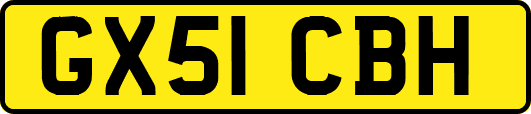 GX51 CBH